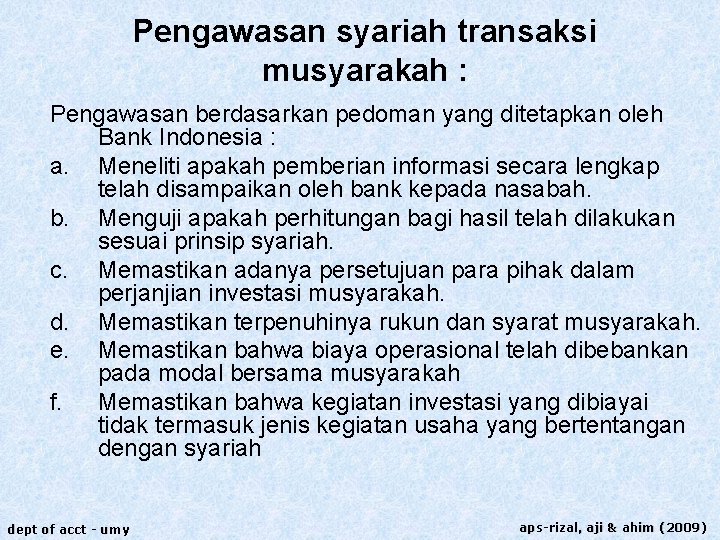 Pengawasan syariah transaksi musyarakah :

Pengawasan berdasarkan pedoman yang ditetapkan oleh Bank Indonesia :

a. Meneliti apakah pemberian informasi secara lengkap telah disampaikan oleh bank kepada nasabah.

b. Menguji apakah perhitungan bagi hasil telah dilakukan sesuai prinsip syariah.

c. Memastikan adanya persetujuan para pihak dalam perjanjian investasi musyarakah.

d. Memastikan terpenuhinya rukun dan syarat musyarakah.

e. Memastikan bahwa biaya operasional telah dibebankan pada modal bersama musyarakah

f. Memastikan bahwa kegiatan investasi yang dibiayai tidak termasuk jenis kegiatan usaha yang bertentangan dengan syariah

dept of acct - umy

aps-rizal, aji & ahim (2009)